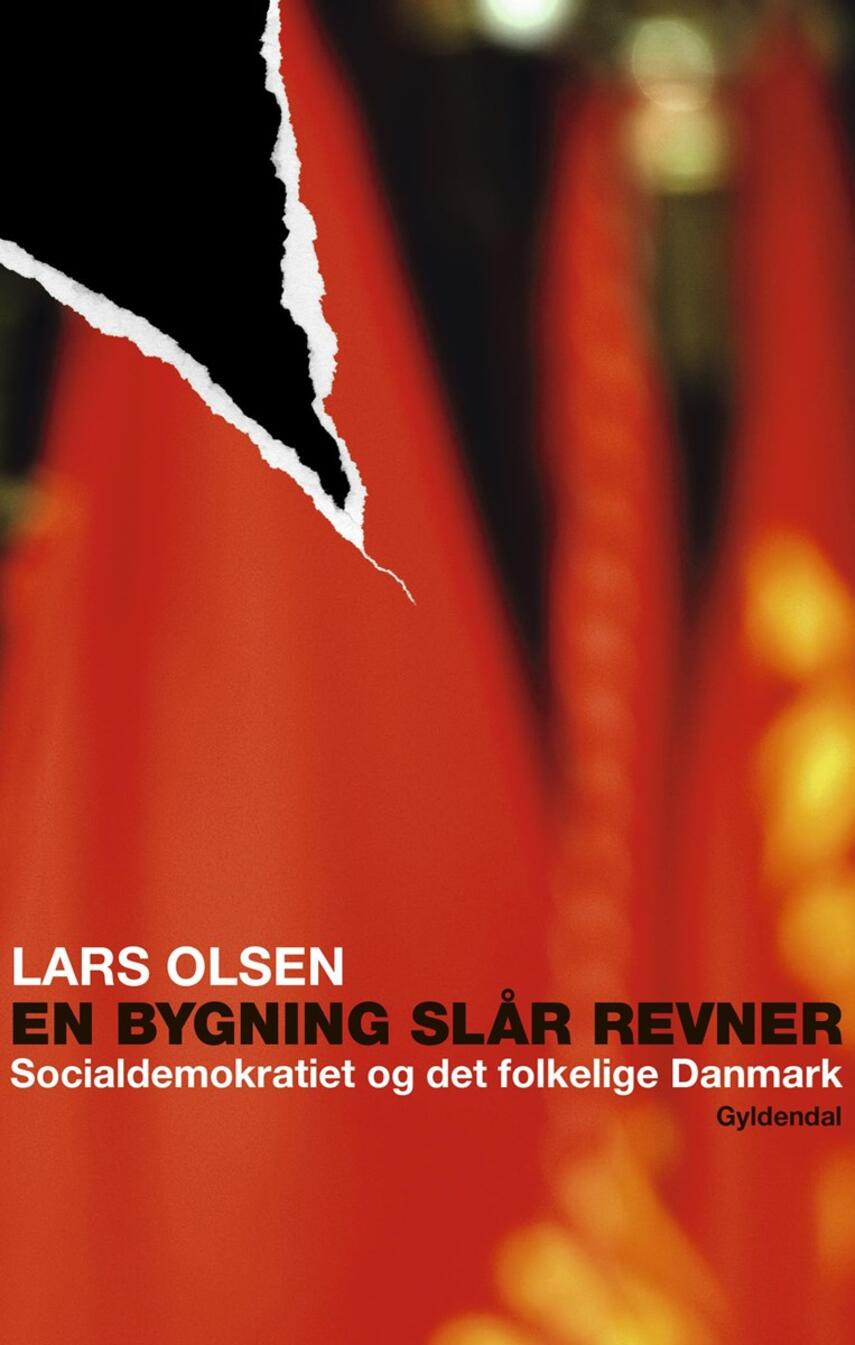 LARS OLSEN
EN BYGNING SLÅR REVNER
Socialdemokratiet og det folkelige Danmark
Gyldendal